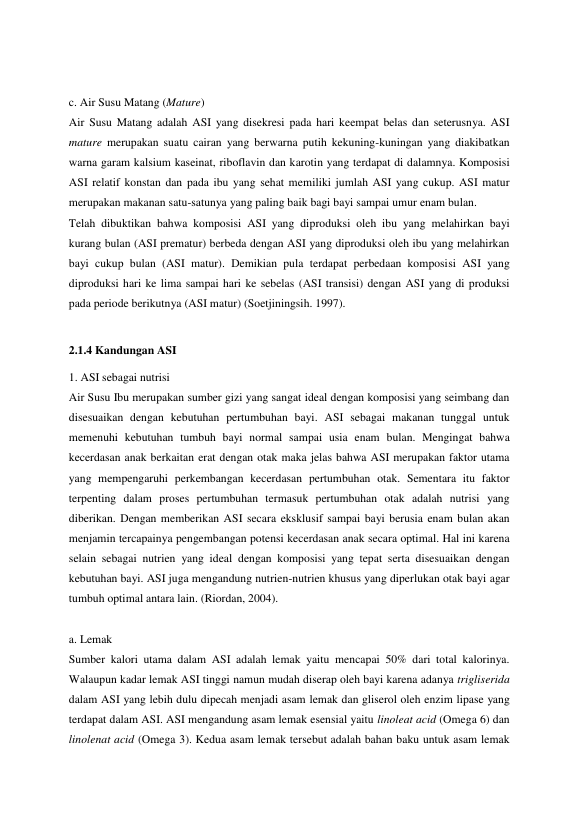 c. Air Susu Matang (Mature)

Air Susu Matang adalah ASI yang disekresi pada hari keempat belas dan seterusnya. ASI mature merupakan suatu cairan yang berwarna putih kekuning-kuningan yang diakibatkan warna garam kalsium kaseinat, riboflavin dan karotin yang terdapat di dalamnya. Komposisi ASI relatif konstan dan pada ibu yang sehat memiliki jumlah ASI yang cukup. ASI matur merupakan makanan satu-satunya yang paling baik bagi bayi sampai umur enam bulan.

Telah dibuktikan bahwa komposisi ASI yang diproduksi oleh ibu yang melahirkan bayi kurang bulan (ASI prematur) berbeda dengan ASI yang diproduksi oleh ibu yang melahirkan bayi cukup bulan (ASI matur). Demikian pula terdapat perbedaan komposisi ASI yang diproduksi hari ke lima sampai hari ke sebelas (ASI transisi) dengan ASI yang di produksi pada periode berikutnya (ASI matur) (Soetjiningsih. 1997).

2.1.4 Kandungan ASI

1. ASI sebagai nutrisi

Air Susu Ibu merupakan sumber gizi yang sangat ideal dengan komposisi yang seimbang dan disesuaikan dengan kebutuhan pertumbuhan bayi. ASI sebagai makanan tunggal untuk memenuhi kebutuhan tumbuh bayi normal sampai usia enam bulan. Mengingat bahwa kecerdasan anak berkaitan erat dengan otak maka jelas bahwa ASI merupakan faktor utama yang mempengaruhi perkembangan kecerdasan pertumbuhan otak. Sementara itu faktor terpenting dalam proses pertumbuhan termasuk pertumbuhan otak adalah nutrisi yang diberikan. Dengan memberikan ASI secara eksklusif sampai bayi berusia enam bulan akan menjamin tercapainya pengembangan potensi kecerdasan anak secara optimal. Hal ini karena selain sebagai nutrien yang ideal dengan komposisi yang tepat serta disesuaikan dengan kebutuhan bayi. ASI juga mengandung nutrien-nutrien khusus yang diperlukan otak bayi agar tumbuh optimal antara lain. (Riordan, 2004).

a. Lemak

Sumber kalori utama dalam ASI adalah lemak yaitu mencapai 50% dari total kalorinya. Walaupun kadar lemak ASI tinggi namun mudah diserap oleh bayi karena adanya trigliserida dalam ASI yang lebih dulu dipecah menjadi asam lemak dan gliserol oleh enzim lipase yang terdapat dalam ASI. ASI mengandung asam lemak esensial yaitu linoleat acid (Omega 6) dan linolenat acid (Omega 3). Kedua asam lemak tersebut adalah bahan baku untuk asam lemak